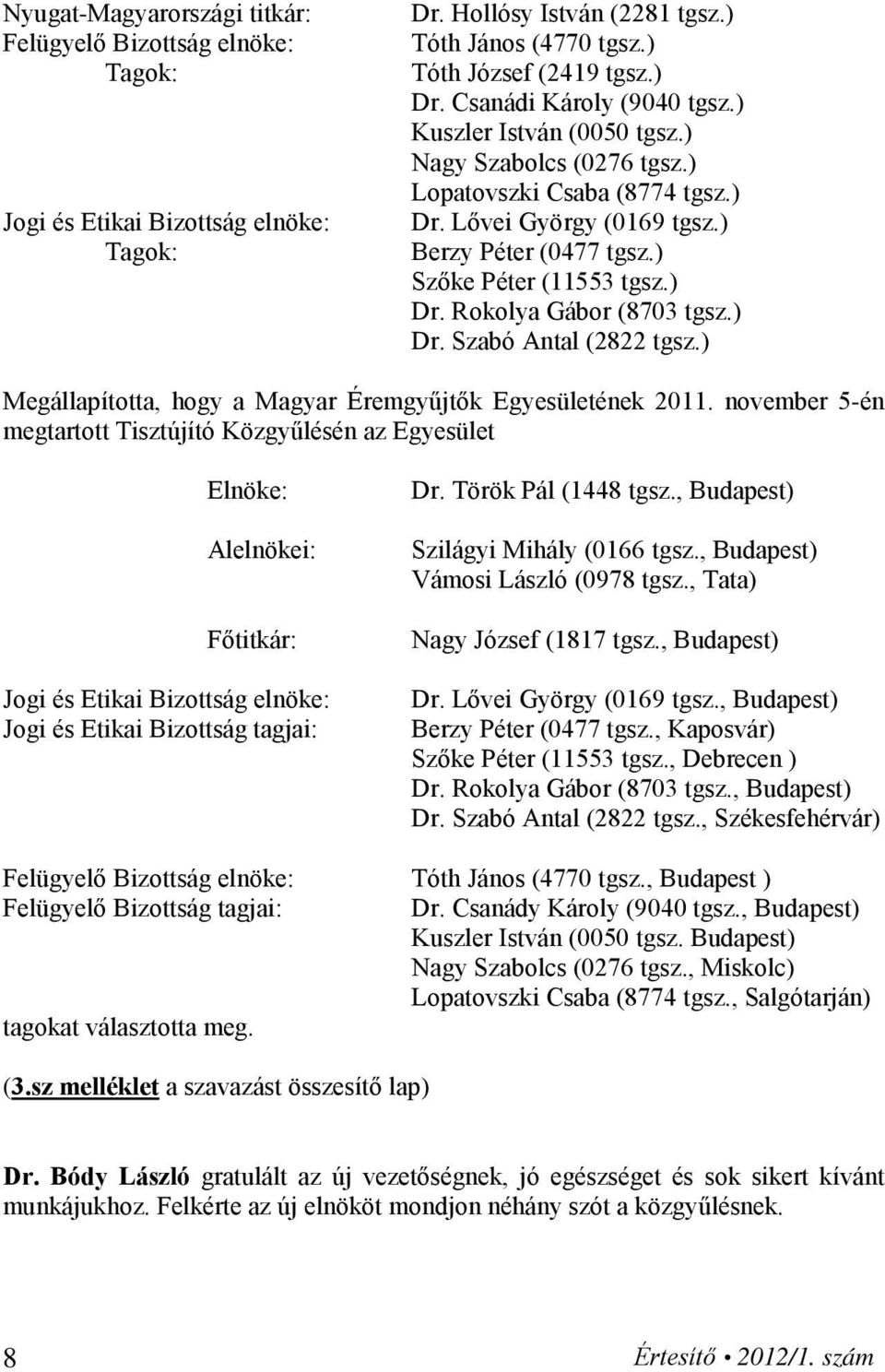 Nyugat-Magyarországi titkár: Dr. Hollósy István (2281 tgsz.)
Felügyelő Bizottság elnöke: Tóth János (4770 tgsz.)
Tagok: Tóth József (2419 tgsz.)
Dr. Csanádi Károly (9040 tgsz.)
Kuszler István (0050 tgsz.)
Nagy Szabolcs (0276 tgsz.)
Lopatovszki Csaba (8774 tgsz.)
Jogi és Etikai Bizottság elnöke: Dr. Lővei György (0169 tgsz.)
Tagok: Berzy Péter (0477 tgsz.)
Szőke Péter (11553 tgsz.)
Dr. Rokolya Gábor (8703 tgsz.)
Dr. Szabó Antal (2822 tgsz.)

Megállapította, hogy a Magyar Éremgyűjtők Egyesületének 2011. november 5-én megtartott Tisztújító Közgyűlésén az Egyesület

Elnöke: Dr. Török Pál (1448 tgsz., Budapest)

Alelnökei: Szilágyi Mihály (0166 tgsz., Budapest)
Vámosi László (0978 tgsz., Tata)

Főtitkár: Nagy József (1817 tgsz., Budapest)

Jogi és Etikai Bizottság elnöke: Dr. Lővei György (0169 tgsz., Budapest)
Jogi és Etikai Bizottság tagjai: Berzy Péter (0477 tgsz., Kaposvár)
Szőke Péter (11553 tgsz., Debrecen )
Dr. Rokolya Gábor (8703 tgsz., Budapest)
Dr. Szabó Antal (2822 tgsz., Székesfehérvár)

Felügyelő Bizottság elnöke: Tóth János (4770 tgsz., Budapest )
Felügyelő Bizottság tagjai: Dr. Csanády Károly (9040 tgsz., Budapest)
Kuszler István (0050 tgsz. Budapest)
Nagy Szabolcs (0276 tgsz., Miskolc)
Lopatovszki Csaba (8774 tgsz., Salgótarján)

tagokat választotta meg.

(3.sz melléklet a szavazást összesítő lap)

Dr. Bódy László gratulált az új vezetőségnek, jó egészséget és sok sikert kívánt munkájukhoz. Felkérte az új elnököt mondjon néhány szót a közgyűlésnek.

8 Értesítő • 2012/1. szám